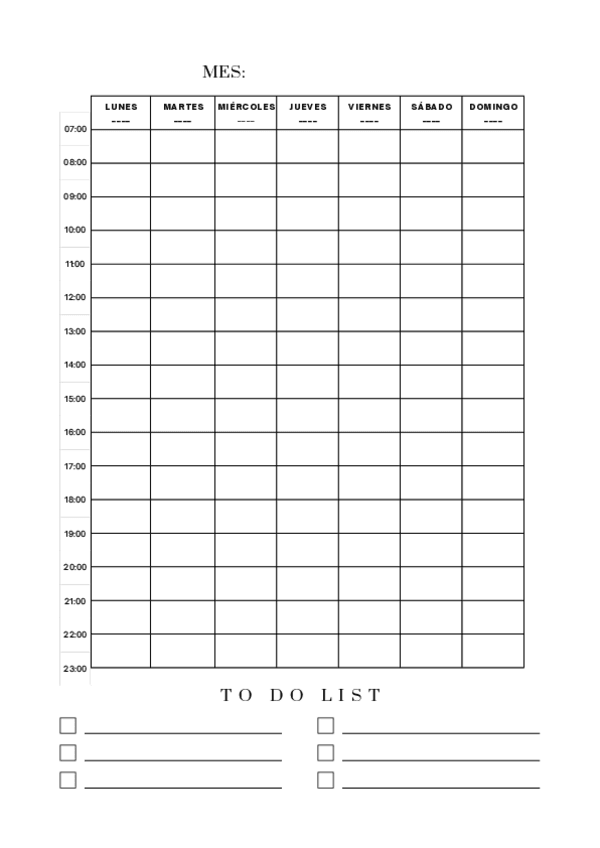 MES:

| | LUNES ---- | MARTES ---- | MIÉRCOLES ---- | JUEVES ---- | VIERNES ---- | SÁBADO ---- | DOMINGO ---- |
|---|---|---|---|---|---|---|---|
| 07:00 | | | | | | | |
| 08:00 | | | | | | | |
| 09:00 | | | | | | | |
| 10:00 | | | | | | | |
| 11:00 | | | | | | | |
| 12:00 | | | | | | | |
| 13:00 | | | | | | | |
| 14:00 | | | | | | | |
| 15:00 | | | | | | | |
| 16:00 | | | | | | | |
| 17:00 | | | | | | | |
| 18:00 | | | | | | | |
| 19:00 | | | | | | | |
| 20:00 | | | | | | | |
| 21:00 | | | | | | | |
| 22:00 | | | | | | | |
| 23:00 | | | | | | | |

TO DO LIST